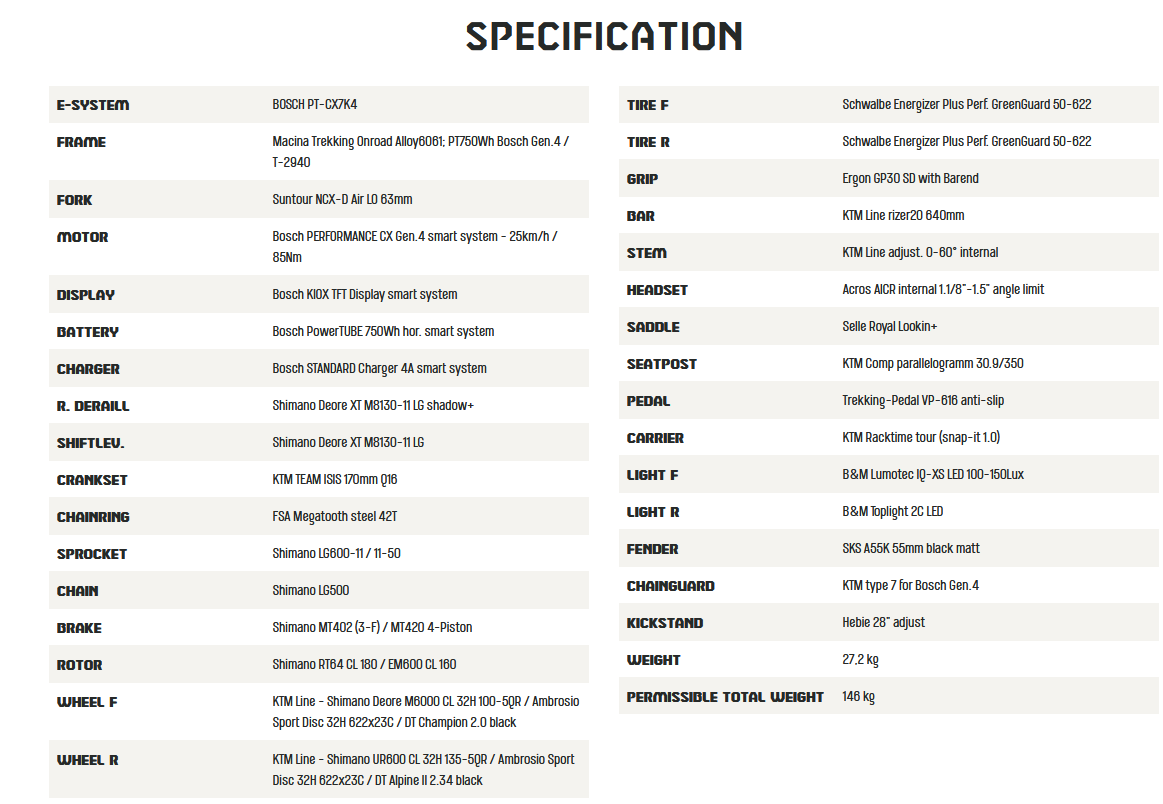 SPECIFICATION

| | |
|---|---|
| E-SYSTEM | BOSCH PT-CX7K4 |
| FRAME | Macina Trekking Onroad Alloy6061; PT750Wh Bosch Gen.4 / T-2940 |
| FORK | Suntour NCX-D Air LO 63mm |
| MOTOR | Bosch PERFORMANCE CX Gen.4 smart system - 25km/h / 85Nm |
| DISPLAY | Bosch KIOX TFT Display smart system |
| BATTERY | Bosch PowerTUBE 750Wh hor. smart system |
| CHARGER | Bosch STANDARD Charger 4A smart system |
| R. DERAILL | Shimano Deore XT M8130-11 LG shadow+ |
| SHIFTLEV. | Shimano Deore XT M8130-11 LG |
| CRANKSET | KTM TEAM ISIS 170mm Q16 |
| CHAINRING | FSA Megatooth steel 42T |
| SPROCKET | Shimano LG600-11 / 11-50 |
| CHAIN | Shimano LG500 |
| BRAKE | Shimano MT402 (3-F) / MT420 4-Piston |
| ROTOR | Shimano RT64 CL 180 / EM600 CL 160 |
| WHEEL F | KTM Line - Shimano Deore M6000 CL 32H 100-5QR / Ambrosio Sport Disc 32H 622x23C / DT Champion 2.0 black |
| WHEEL R | KTM Line - Shimano UR600 CL 32H 135-5QR / Ambrosio Sport Disc 32H 622x23C / DT Alpine II 2.34 black |

| | |
|---|---|
| TIRE F | Schwalbe Energizer Plus Perf. GreenGuard 50-622 |
| TIRE R | Schwalbe Energizer Plus Perf. GreenGuard 50-622 |
| GRIP | Ergon GP30 SD with Barend |
| BAR | KTM Line rizer20 640mm |
| STEM | KTM Line adjust. 0-60° internal |
| HEADSET | Acros AICR internal 1.1/8"-1.5" angle limit |
| SADDLE | Selle Royal Lookin+ |
| SEATPOST | KTM Comp parallelogramm 30.9/350 |
| PEDAL | Trekking-Pedal VP-616 anti-slip |
| CARRIER | KTM Racktime tour (snap-it 1.0) |
| LIGHT F | B&M Lumotec IQ-XS LED 100-150Lux |
| LIGHT R | B&M Toplight 2C LED |
| FENDER | SKS A55K 55mm black matt |
| CHAINGUARD | KTM type 7 for Bosch Gen.4 |
| KICKSTAND | Hebie 28" adjust |
| WEIGHT | 27,2 kg |
| PERMISSIBLE TOTAL WEIGHT | 146 kg |